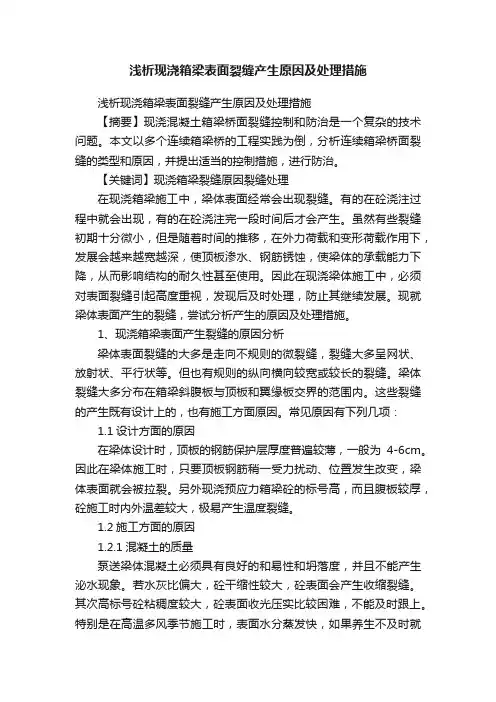 浅析现浇箱梁表面裂缝产生原因及处理措施

浅析现浇箱梁表面裂缝产生原因及处理措施

【摘要】现浇混凝土箱梁桥面裂缝控制和防治是一个复杂的技术问题。本文以多个连续箱梁桥的工程实践为例，分析连续箱梁桥面裂缝的类型和原因，并提出适当的控制措施，进行防治。

【关键词】现浇箱梁裂缝原因裂缝处理

在现浇箱梁施工中，梁体表面经常会出现裂缝。有的在砼浇注过程中就会出现，有的在砼浇注完一段时间后才会产生。虽然有些裂缝初期十分微小，但是随着时间的推移，在外力荷载和变形荷载作用下，发展会越来越宽越深，使顶板渗水、钢筋锈蚀，使梁体的承载能力下降，从而影响结构的耐久性甚至使用。因此在现浇梁体施工中，必须对表面裂缝引起高度重视，发现后及时处理，防止其继续发展。现就梁体表面产生的裂缝，尝试分析产生的原因及处理措施。

1、现浇箱梁表面产生裂缝的原因分析

梁体表面裂缝的大多是走向不规则的微裂缝，裂缝大多呈网状、放射状、平行状等。但也有规则的纵向横向较宽或较长的裂缝。梁体裂缝大多分布在箱梁斜腹板与顶板和翼缘板交界的范围内。这些裂缝的产生既有设计上的，也有施工方面原因。常见原因有下列几项：

1.1 设计方面的原因

在梁体设计时，顶板的钢筋保护层厚度普遍较薄，一般为 4-6cm。因此在梁体施工时，只要顶板钢筋稍一受力扰动、位置发生改变，梁体表面就会被拉裂。另外现浇预应力箱梁砼的标号高，而且腹板较厚，砼施工时内外温差较大，极易产生温度裂缝。

1.2 施工方面的原因

1.2.1 混凝土的质量

泵送梁体混凝土必须具有良好的和易性和坍落度，并且不能产生泌水现象。若水灰比偏大，砼干缩性较大，砼表面会产生收缩裂缝。其次高标号砼粘稠度较大，砼表面收光压实比较困难，不能及时跟上。特别是在高温多风季节施工时，表面水分蒸发快，如果养生不及时就